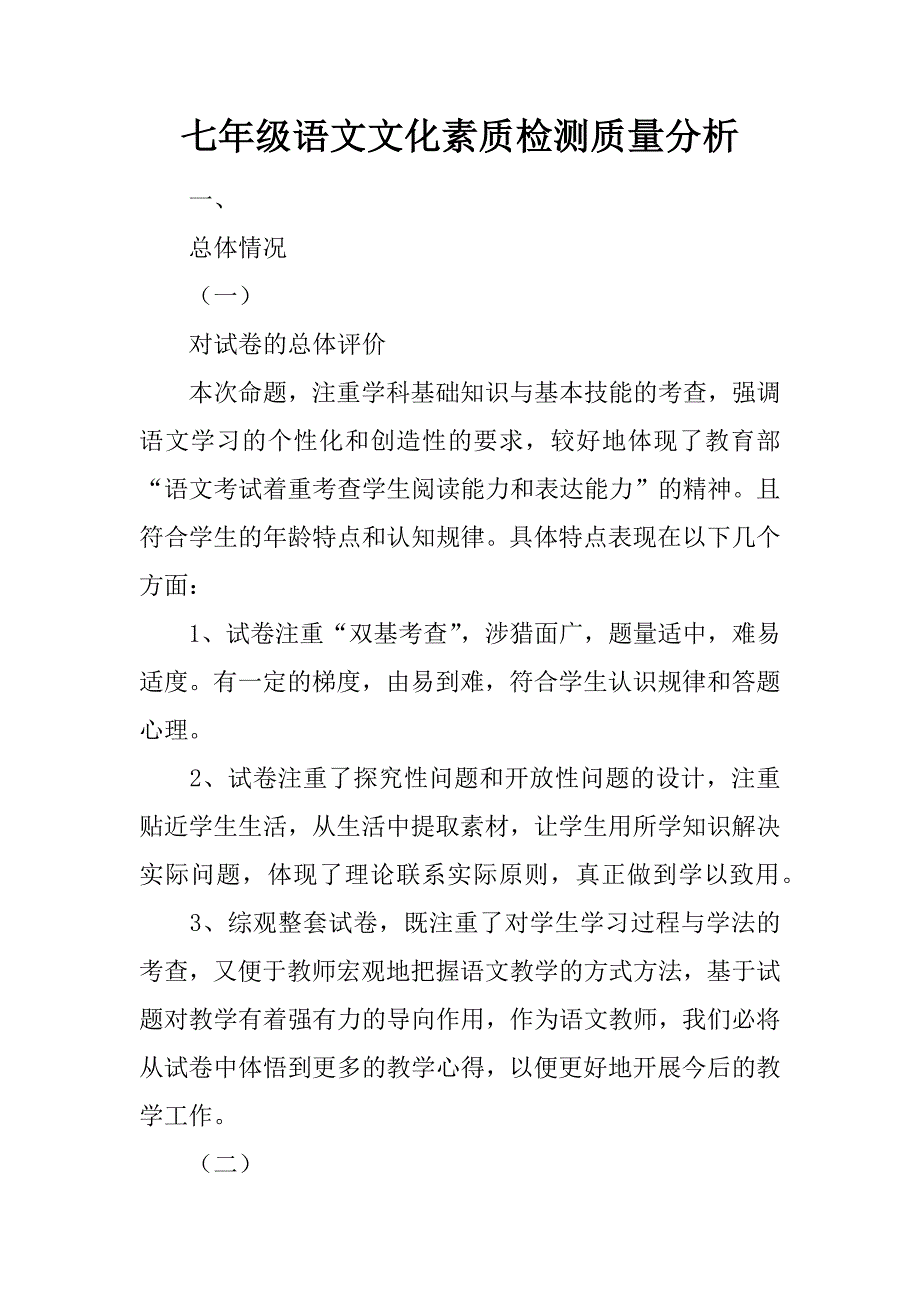 七年级语文文化素质检测质量分析

一、

总体情况

（一）

对试卷的总体评价

本次命题，注重学科基础知识与基本技能的考查，强调语文学习的个性化和创造性的要求，较好地体现了教育部“语文考试着重考查学生阅读能力和表达能力”的精神。且符合学生的年龄特点和认知规律。具体特点表现在以下几个方面：

1、试卷注重“双基考查”，涉猎面广，题量适中，难易适度。有一定的梯度，由易到难，符合学生认识规律和答题心理。

2、试卷注重了探究性问题和开放性问题的设计，注重贴近学生生活，从生活中提取素材，让学生用所学知识解决实际问题，体现了理论联系实际原则，真正做到学以致用。

3、综观整套试卷，既注重了对学生学习过程与学法的考查，又便于教师宏观地把握语文教学的方式方法，基于试题对教学有着强有力的导向作用，作为语文教师，我们必将从试卷中体悟到更多的教学心得，以便更好地开展今后的教学工作。

（二）